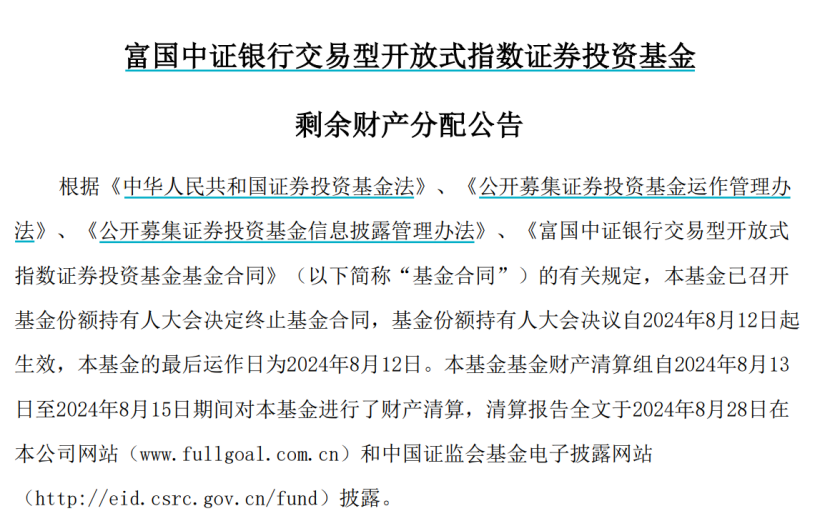 富国中证银行交易型开放式指数证券投资基金

剩余财产分配公告

根据《中华人民共和国证券投资基金法》、《公开募集证券投资基金运作管理办法》、《公开募集证券投资基金信息披露管理办法》、《富国中证银行交易型开放式指数证券投资基金基金合同》（以下简称“基金合同”）的有关规定，本基金已召开基金份额持有人大会决定终止基金合同，基金份额持有人大会决议自2024年8月12日起生效，本基金的最后运作日为2024年8月12日。本基金基金财产清算组自2024年8月13日至2024年8月15日期间对本基金进行了财产清算，清算报告全文于2024年8月28日在本公司网站（www.fullgoal.com.cn）和中国证监会基金电子披露网站（http://eid.csrc.gov.cn/fund）披露。